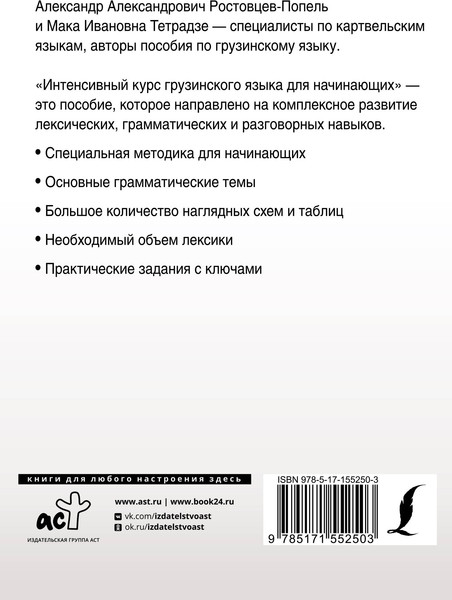 Александр Александрович Ростовцев-Попель и Мака Ивановна Тетрадзе — специалисты по картвельским языкам, авторы пособия по грузинскому языку.

«Интенсивный курс грузинского языка для начинающих» — это пособие, которое направлено на комплексное развитие лексических, грамматических и разговорных навыков.

• Специальная методика для начинающих

• Основные грамматические темы

• Большое количество наглядных схем и таблиц

• Необходимый объем лексики

• Практические задания с ключами

книги для любого настроения здесь

аст

ИЗДАТЕЛЬСКАЯ ГРУППА АСТ

www.ast.ru | www.book24.ru

vk.com/izdatelstvoast

ok.ru/izdatelstvoast

ISBN 978-5-17-155250-3

9 785171 552503